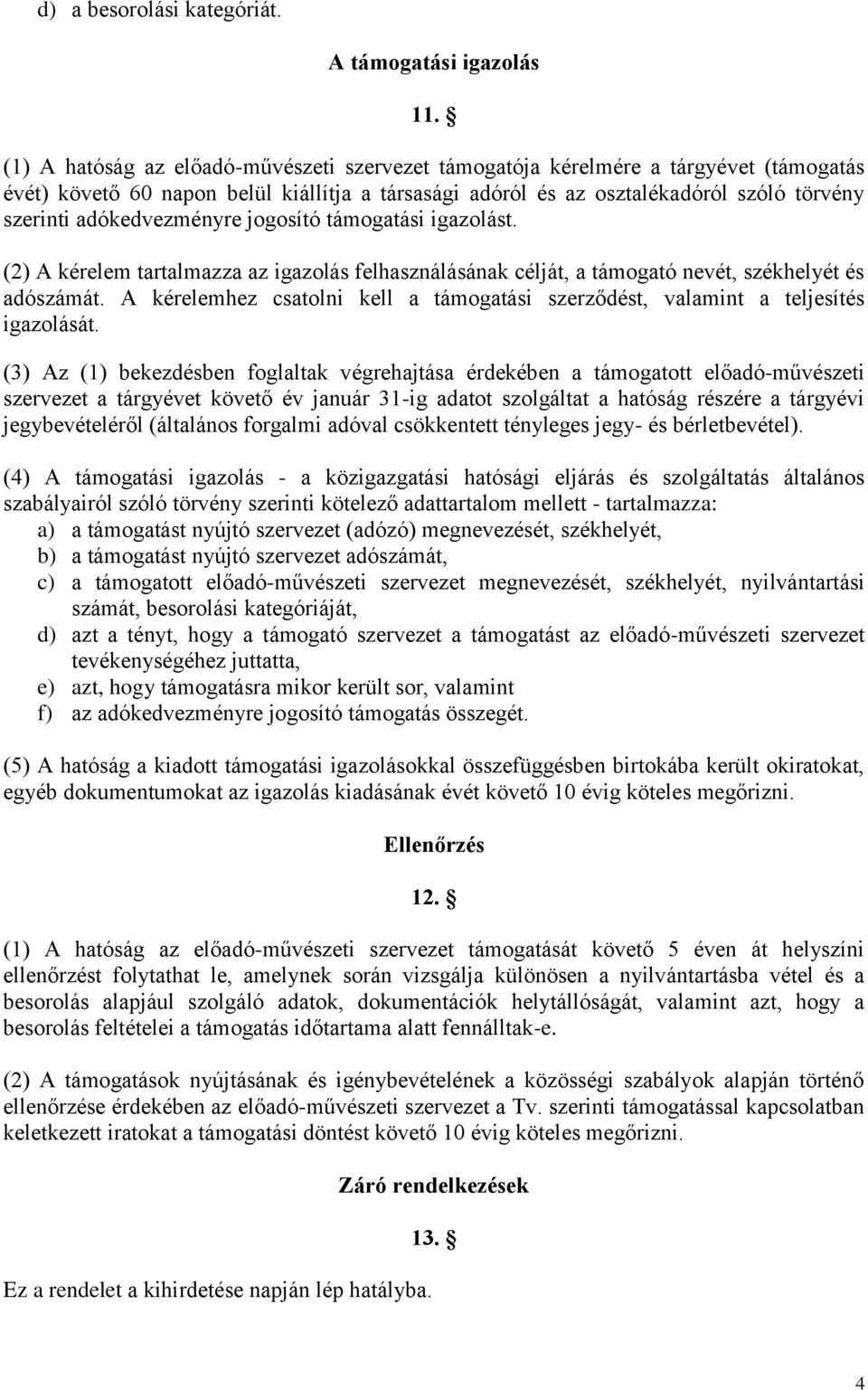 d) a besorolási kategóriát.

A támogatási igazolás

11. §

(1) A hatóság az előadó-művészeti szervezet támogatója kérelmére a tárgyévet (támogatás évét) követő 60 napon belül kiállítja a társasági adóról és az osztalékadóról szóló törvény szerinti adókedvezményre jogosító támogatási igazolást.

(2) A kérelem tartalmazza az igazolás felhasználásának célját, a támogató nevét, székhelyét és adószámát. A kérelemhez csatolni kell a támogatási szerződést, valamint a teljesítés igazolását.

(3) Az (1) bekezdésben foglaltak végrehajtása érdekében a támogatott előadó-művészeti szervezet a tárgyévet követő év január 31-ig adatot szolgáltat a hatóság részére a tárgyévi jegybevételéről (általános forgalmi adóval csökkentett tényleges jegy- és bérletbevétel).

(4) A támogatási igazolás - a közigazgatási hatósági eljárás és szolgáltatás általános szabályairól szóló törvény szerinti kötelező adattartalom mellett - tartalmazza:
a) a támogatást nyújtó szervezet (adózó) megnevezését, székhelyét,
b) a támogatást nyújtó szervezet adószámát,
c) a támogatott előadó-művészeti szervezet megnevezését, székhelyét, nyilvántartási számát, besorolási kategóriáját,
d) azt a tényt, hogy a támogató szervezet a támogatást az előadó-művészeti szervezet tevékenységéhez juttatta,
e) azt, hogy támogatásra mikor került sor, valamint
f) az adókedvezményre jogosító támogatás összegét.

(5) A hatóság a kiadott támogatási igazolásokkal összefüggésben birtokába került okiratokat, egyéb dokumentumokat az igazolás kiadásának évét követő 10 évig köteles megőrizni.

Ellenőrzés

12. §

(1) A hatóság az előadó-művészeti szervezet támogatását követő 5 éven át helyszíni ellenőrzést folytathat le, amelynek során vizsgálja különösen a nyilvántartásba vétel és a besorolás alapjául szolgáló adatok, dokumentációk helytállóságát, valamint azt, hogy a besorolás feltételei a támogatás időtartama alatt fennálltak-e.

(2) A támogatások nyújtásának és igénybevételének a közösségi szabályok alapján történő ellenőrzése érdekében az előadó-művészeti szervezet a Tv. szerinti támogatással kapcsolatban keletkezett iratokat a támogatási döntést követő 10 évig köteles megőrizni.

Záró rendelkezések

13. §

Ez a rendelet a kihirdetése napján lép hatályba.

4